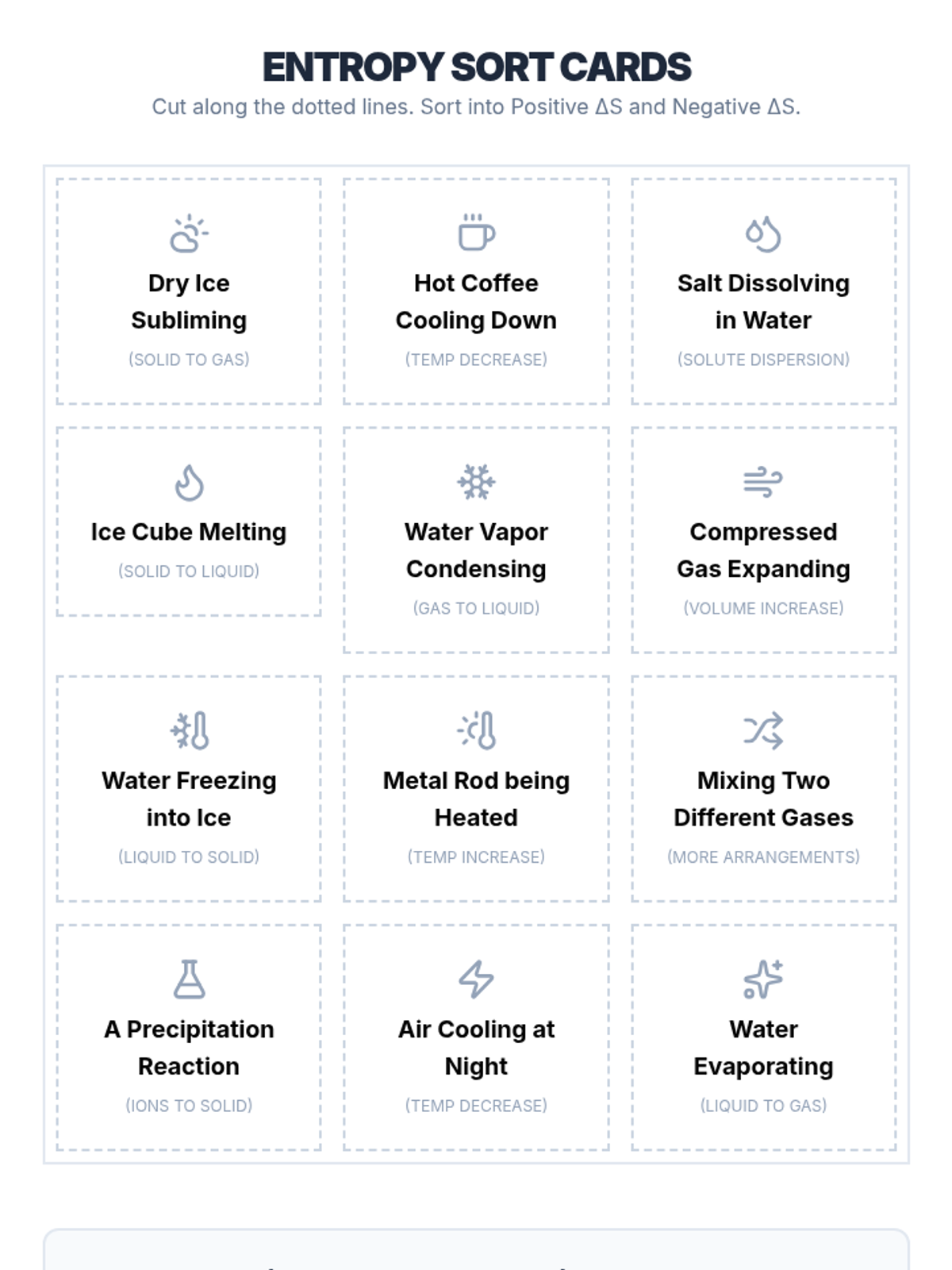 ENTROPY SORT CARDS

Cut along the dotted lines. Sort into Positive ΔS and Negative ΔS.

Dry Ice Subliming
(SOLID TO GAS)

Hot Coffee Cooling Down
(TEMP DECREASE)

Salt Dissolving in Water
(SOLUTE DISPERSION)

Ice Cube Melting
(SOLID TO LIQUID)

Water Vapor Condensing
(GAS TO LIQUID)

Compressed Gas Expanding
(VOLUME INCREASE)

Water Freezing into Ice
(LIQUID TO SOLID)

Metal Rod being Heated
(TEMP INCREASE)

Mixing Two Different Gases
(MORE ARRANGEMENTS)

A Precipitation Reaction
(IONS TO SOLID)

Air Cooling at Night
(TEMP DECREASE)

Water Evaporating
(LIQUID TO GAS)